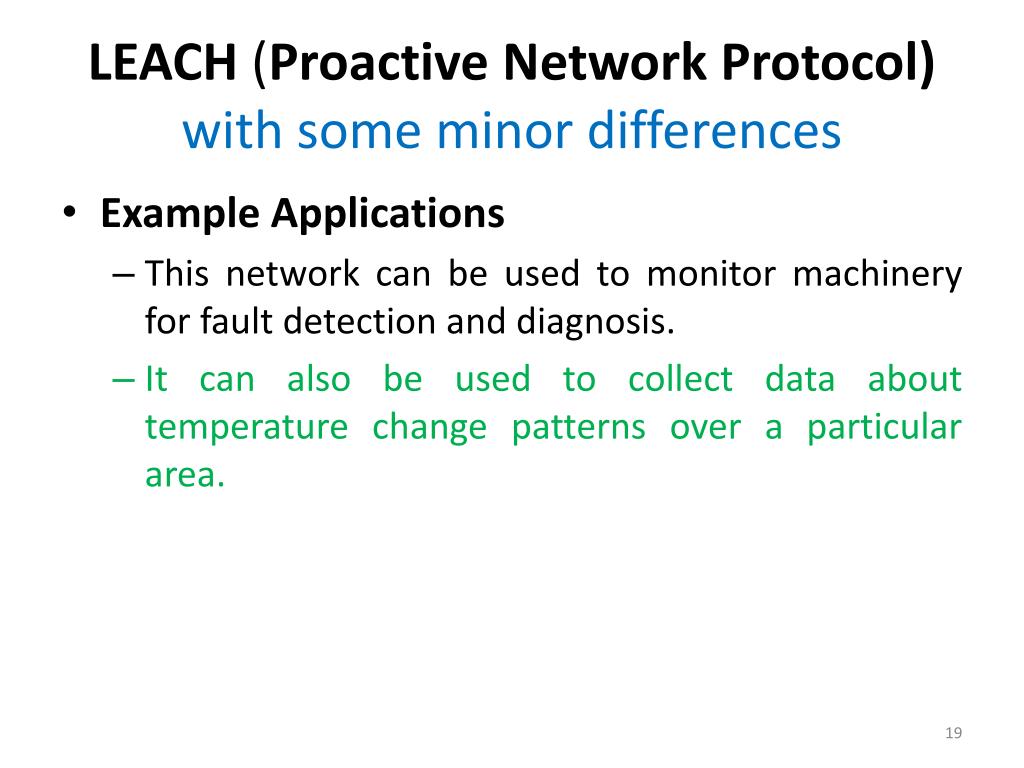 LEACH (Proactive Network Protocol)
with some minor differences

• Example Applications

– This network can be used to monitor machinery for fault detection and diagnosis.

– It can also be used to collect data about temperature change patterns over a particular area.

19